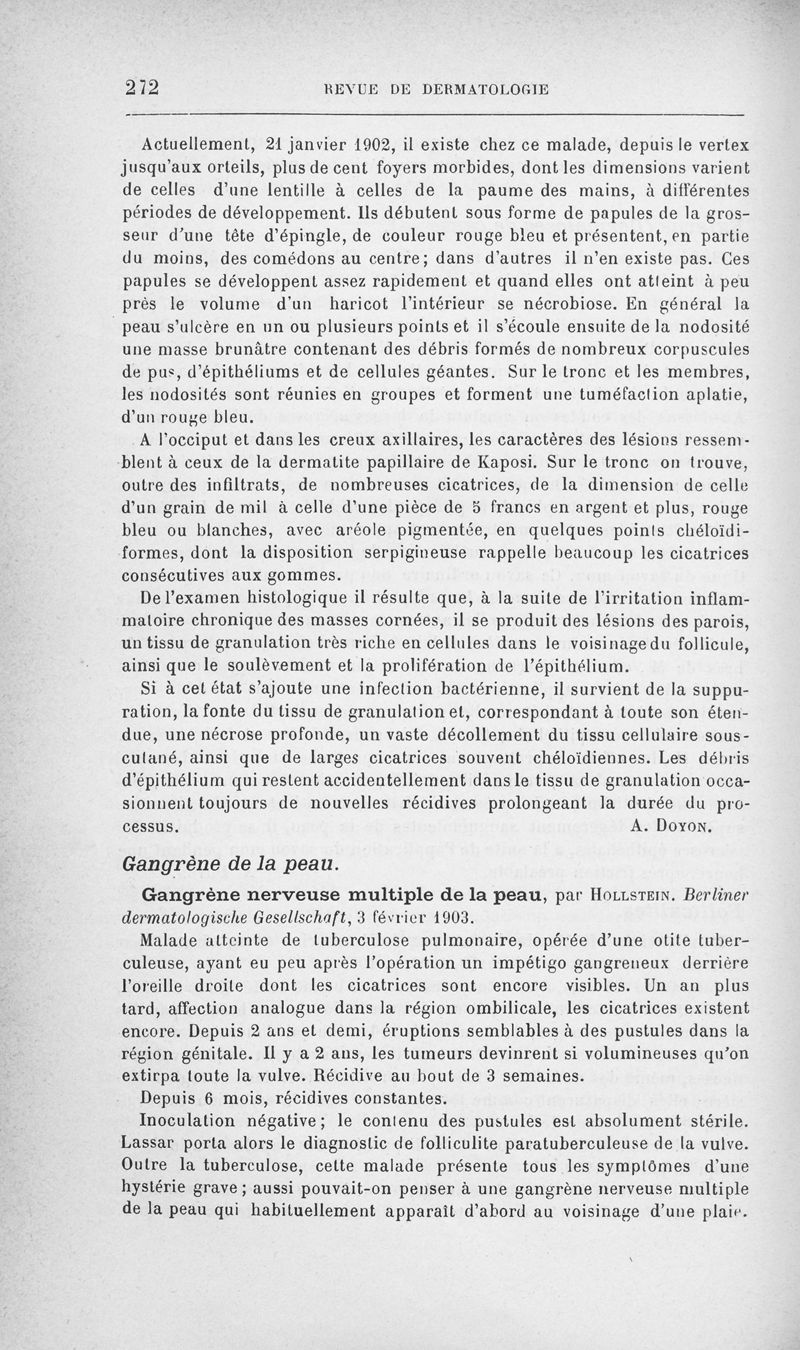 272 REVUE DE DERMATOLOGIE

Actuellement, 21 janvier 1902, il existe chez ce malade, depuis le vertex jusqu'aux orteils, plus de cent foyers morbides, dont les dimensions varient de celles d'une lentille à celles de la paume des mains, à différentes périodes de développement. Ils débutent sous forme de papules de la grosseur d'une tête d'épingle, de couleur rouge bleu et présentent, en partie du moins, des comédons au centre; dans d'autres il n'en existe pas. Ces papules se développent assez rapidement et quand elles ont atteint à peu près le volume d'un haricot l'intérieur se nécrobiose. En général la peau s'ulcère en un ou plusieurs points et il s'écoule ensuite de la nodosité une masse brunâtre contenant des débris formés de nombreux corpuscules de pus, d'épithéliums et de cellules géantes. Sur le tronc et les membres, les nodosités sont réunies en groupes et forment une tuméfaction aplatie, d'un rouge bleu.

A l'occiput et dans les creux axillaires, les caractères des lésions ressemblent à ceux de la dermatite papillaire de Kaposi. Sur le tronc on trouve, outre des infiltrats, de nombreuses cicatrices, de la dimension de celle d'un grain de mil à celle d'une pièce de 5 francs en argent et plus, rouge bleu ou blanches, avec aréole pigmentée, en quelques points chéloïdiformes, dont la disposition serpigineuse rappelle beaucoup les cicatrices consécutives aux gommes.

De l'examen histologique il résulte que, à la suite de l'irritation inflammatoire chronique des masses cornées, il se produit des lésions des parois, un tissu de granulation très riche en cellules dans le voisinage du follicule, ainsi que le soulèvement et la prolifération de l'épithélium.

Si à cet état s'ajoute une infection bactérienne, il survient de la suppuration, la fonte du tissu de granulation et, correspondant à toute son étendue, une nécrose profonde, un vaste décollement du tissu cellulaire sous-cutané, ainsi que de larges cicatrices souvent chéloïdiennes. Les débris d'épithélium qui restent accidentellement dans le tissu de granulation occasionnent toujours de nouvelles récidives prolongeant la durée du processus. A. DOYON.

Gangrène de la peau.

Gangrène nerveuse multiple de la peau, par HOLLSTEIN. Berliner dermatologische Gesellschaft, 3 février 1903.

Malade atteinte de tuberculose pulmonaire, opérée d'une otite tuberculeuse, ayant eu peu après l'opération un impétigo gangreneux derrière l'oreille droite dont les cicatrices sont encore visibles. Un an plus tard, affection analogue dans la région ombilicale, les cicatrices existent encore. Depuis 2 ans et demi, éruptions semblables à des pustules dans la région génitale. Il y a 2 ans, les tumeurs devinrent si volumineuses qu'on extirpa toute la vulve. Récidive au bout de 3 semaines.

Depuis 6 mois, récidives constantes.

Inoculation négative; le contenu des pustules est absolument stérile. Lassar porta alors le diagnostic de folliculite paratuberculeuse de la vulve. Outre la tuberculose, cette malade présente tous les symptômes d'une hystérie grave; aussi pouvait-on penser à une gangrène nerveuse multiple de la peau qui habituellement apparaît d'abord au voisinage d'une plaie.